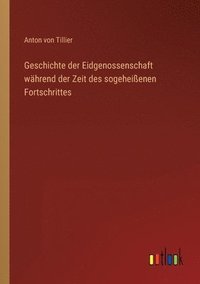 Anton von Tillier

Geschichte der Eidgenossenschaft während der Zeit des sogeheißenen Fortschrittes

outlook